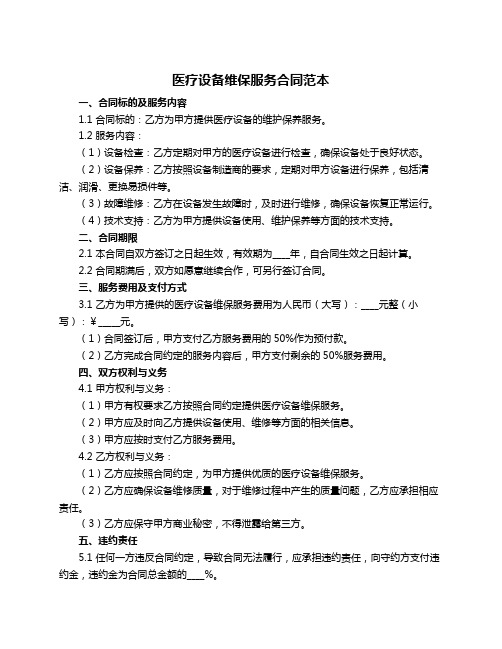 医疗设备维保服务合同范本

一、合同标的及服务内容

1.1 合同标的：乙方为甲方提供医疗设备的维护保养服务。

1.2 服务内容：

（1）设备检查：乙方定期对甲方的医疗设备进行检查，确保设备处于良好状态。

（2）设备保养：乙方按照设备制造商的要求，定期对甲方设备进行保养，包括清洁、润滑、更换易损件等。

（3）故障维修：乙方在设备发生故障时，及时进行维修，确保设备恢复正常运行。

（4）技术支持：乙方为甲方提供设备使用、维护保养等方面的技术支持。

二、合同期限

2.1 本合同自双方签订之日起生效，有效期为____年，自合同生效之日起计算。

2.2 合同期满后，双方如愿意继续合作，可另行签订合同。

三、服务费用及支付方式

3.1 乙方为甲方提供的医疗设备维保服务费用为人民币（大写）：____元整（小写）：¥____元。

（1）合同签订后，甲方支付乙方服务费用的 50%作为预付款。

（2）乙方完成合同约定的服务内容后，甲方支付剩余的 50%服务费用。

四、双方权利与义务

4.1 甲方权利与义务：

（1）甲方有权要求乙方按照合同约定提供医疗设备维保服务。

（2）甲方应及时向乙方提供设备使用、维修等方面的相关信息。

（3）甲方应按时支付乙方服务费用。

4.2 乙方权利与义务：

（1）乙方应按照合同约定，为甲方提供优质的医疗设备维保服务。

（2）乙方应确保设备维修质量，对于维修过程中产生的质量问题，乙方应承担相应责任。

（3）乙方应保守甲方商业秘密，不得泄露给第三方。

五、违约责任

5.1 任何一方违反合同约定，导致合同无法履行，应承担违约责任，向守约方支付违约金，违约金为合同总金额的____%。